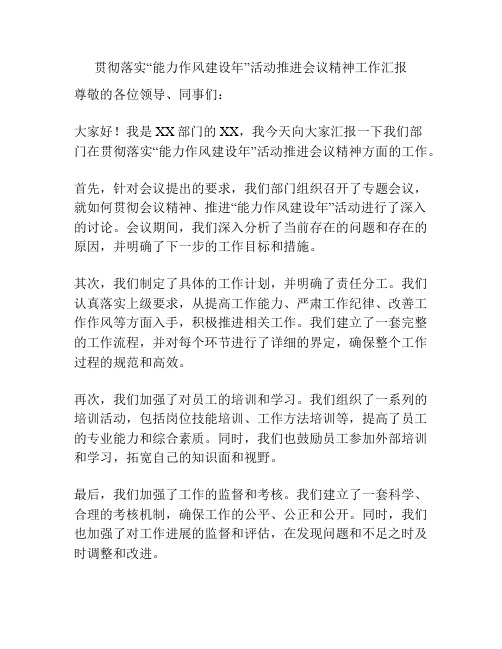 贯彻落实“能力作风建设年”活动推进会议精神工作汇报

尊敬的各位领导、同事们：

大家好！我是XX部门的XX，我今天向大家汇报一下我们部门在贯彻落实“能力作风建设年”活动推进会议精神方面的工作。

首先，针对会议提出的要求，我们部门组织召开了专题会议，就如何贯彻会议精神、推进“能力作风建设年”活动进行了深入的讨论。会议期间，我们深入分析了当前存在的问题和存在的原因，并明确了下一步的工作目标和措施。

其次，我们制定了具体的工作计划，并明确了责任分工。我们认真落实上级要求，从提高工作能力、严肃工作纪律、改善工作作风等方面入手，积极推进相关工作。我们建立了一套完整的工作流程，并对每个环节进行了详细的界定，确保整个工作过程的规范和高效。

再次，我们加强了对员工的培训和学习。我们组织了一系列的培训活动，包括岗位技能培训、工作方法培训等，提高了员工的专业能力和综合素质。同时，我们也鼓励员工参加外部培训和学习，拓宽自己的知识面和视野。

最后，我们加强了工作的监督和考核。我们建立了一套科学、合理的考核机制，确保工作的公平、公正和公开。同时，我们也加强了对工作进展的监督和评估，在发现问题和不足之时及时调整和改进。